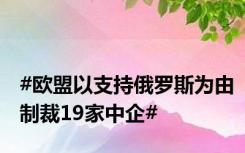 #欧盟以支持俄罗斯为由制裁19家中企#